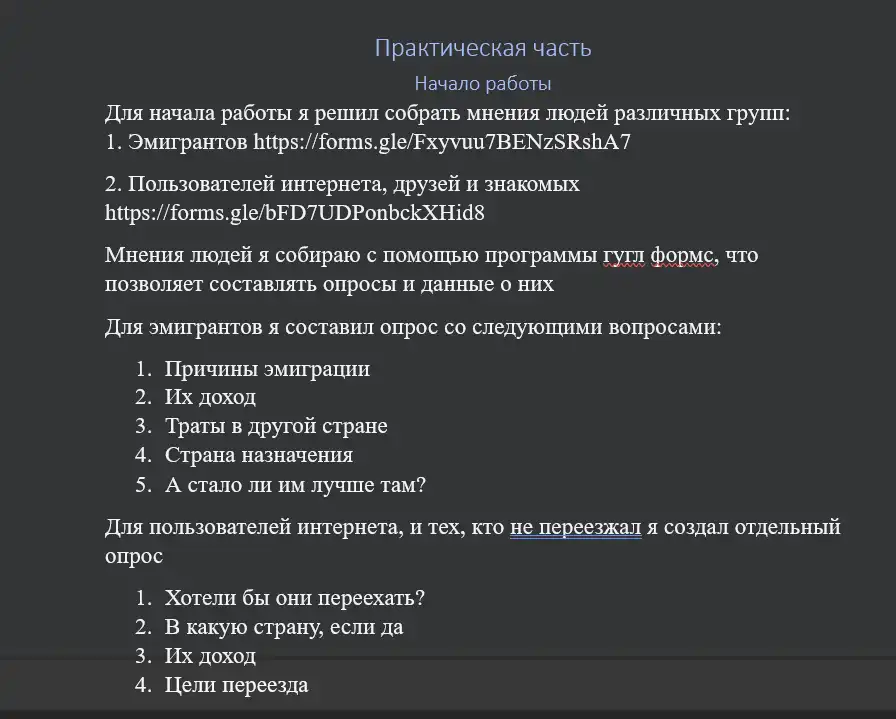 Практическая часть

Начало работы

Для начала работы я решил собрать мнения людей различных групп:
1. Эмигрантов https://forms.gle/Fxyvuu7BENzSRshA7

2. Пользователей интернета, друзей и знакомых https://forms.gle/bFD7UDPonbckXHid8

Мнения людей я собираю с помощью программы гугл формс, что позволяет составлять опросы и данные о них

Для эмигрантов я составил опрос со следующими вопросами:

1. Причины эмиграции
2. Их доход
3. Траты в другой стране
4. Страна назначения
5. А стало ли им лучше там?

Для пользователей интернета, и тех, кто не переезжал я создал отдельный опрос

1. Хотели бы они переехать?
2. В какую страну, если да
3. Их доход
4. Цели переезда